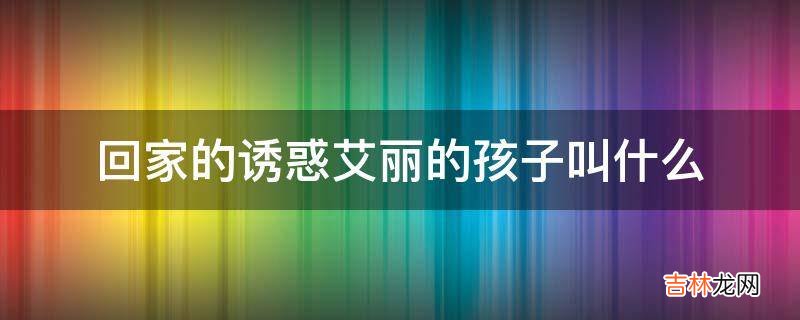 回家的诱惑艾丽的孩子叫什么

吉林龙网